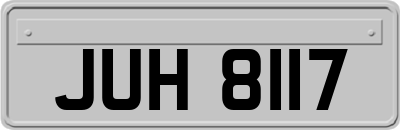 JUH 8117